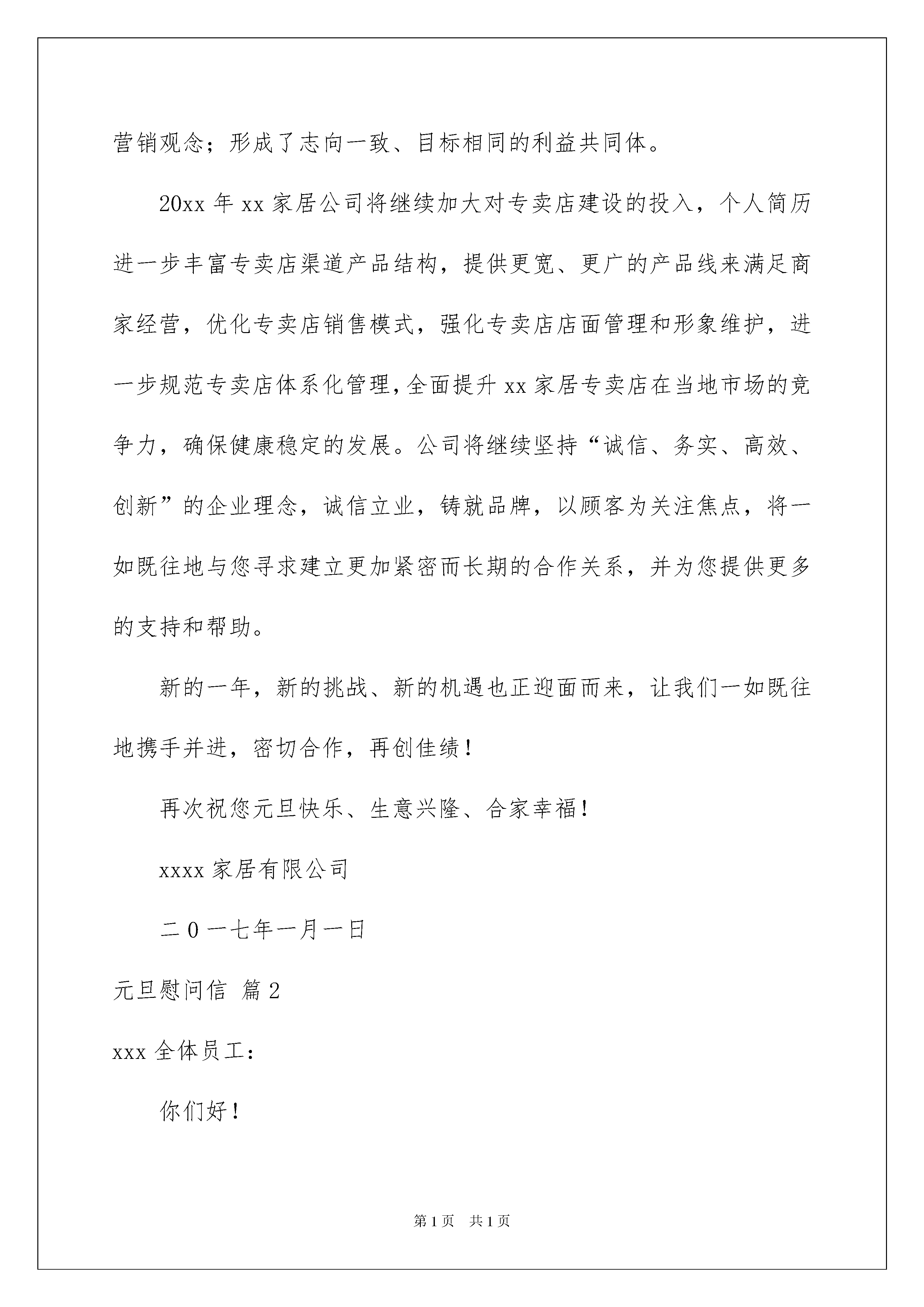 营销观念；形成了志向一致、目标相同的利益共同体。

20xx 年 xx 家居公司将继续加大对专卖店建设的投入，个人简历进一步丰富专卖店渠道产品结构，提供更宽、更广的产品线来满足商家经营，优化专卖店销售模式，强化专卖店店面管理和形象维护，进一步规范专卖店体系化管理，全面提升 xx 家居专卖店在当地市场的竞争力，确保健康稳定的发展。公司将继续坚持“诚信、务实、高效、创新”的企业理念，诚信立业，铸就品牌，以顾客为关注焦点，将一如既往地与您寻求建立更加紧密而长期的合作关系，并为您提供更多的支持和帮助。

新的一年，新的挑战、新的机遇也正迎面而来，让我们一如既往地携手并进，密切合作，再创佳绩！

再次祝您元旦快乐、生意兴隆、合家幸福！

xxxx 家居有限公司

二 0 一七年一月一日

元旦慰问信 篇 2

xxx 全体员工：

你们好！

第 1 页 共 1 页